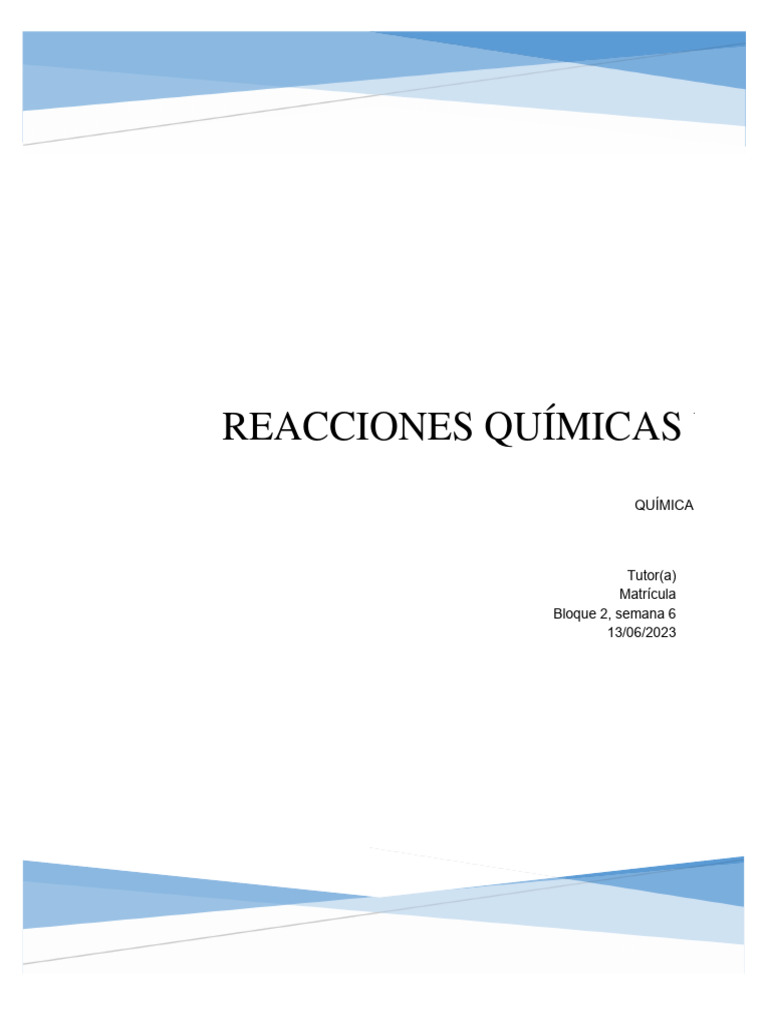 REACCIONES QUÍMICAS

QUÍMICA

Tutor(a)
Matrícula
Bloque 2, semana 6
13/06/2023